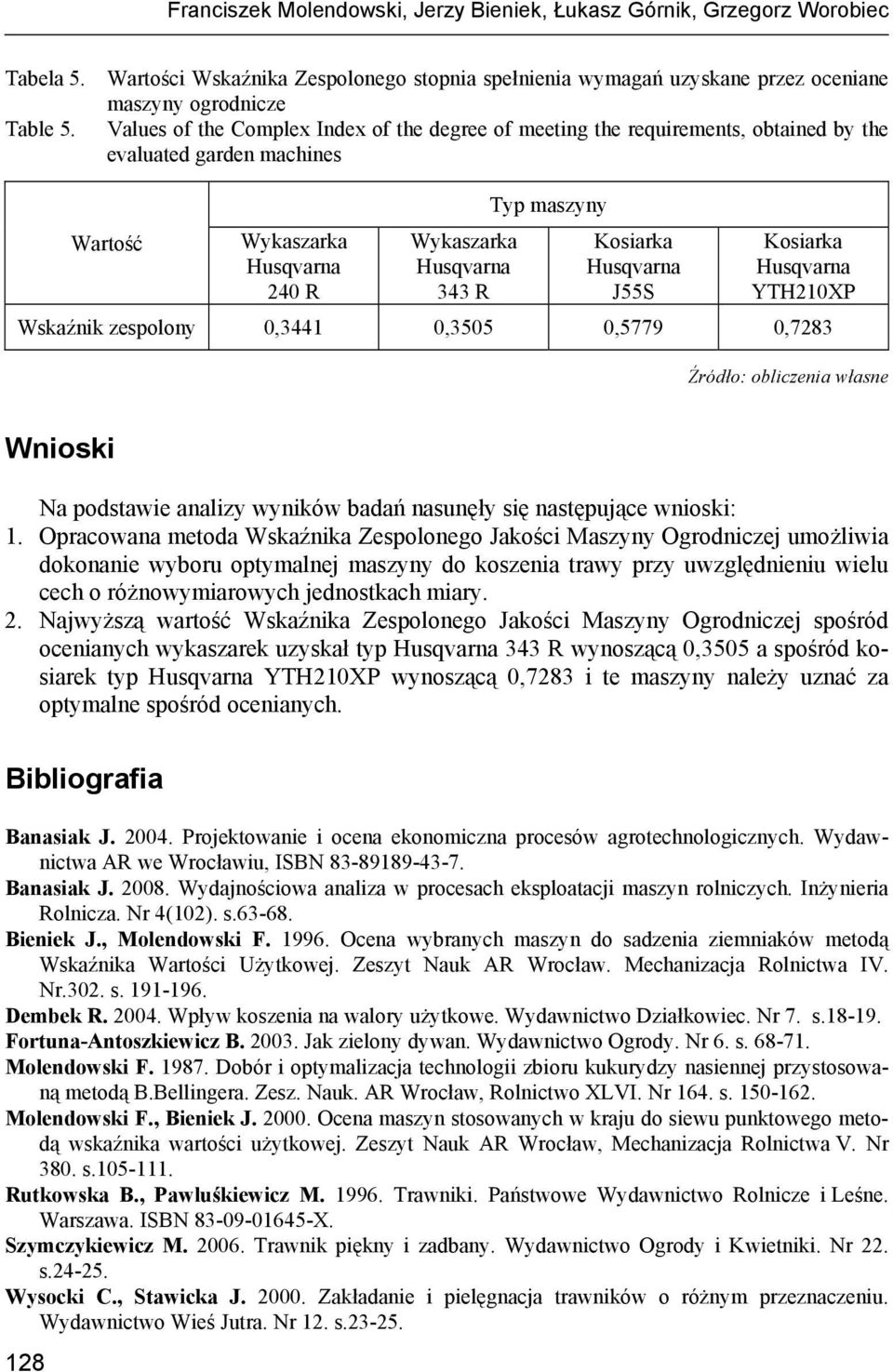 Franciszek Molendowski, Jerzy Bieniek, Łukasz Górnik, Grzegorz Worobiec

Tabela 5. Wartości Wskaźnika Zespolonego stopnia spełnienia wymagań uzyskane przez oceniane maszyny ogrodnicze
Table 5. Values of the Complex Index of the degree of meeting the requirements, obtained by the evaluated garden machines

| Wartość | Typ maszyny | | | |
|---|---|---|---|---|
| | Wykaszarka Husqvarna 240 R | Wykaszarka Husqvarna 343 R | Kosiarka Husqvarna J55S | Kosiarka Husqvarna YTH210XP |
| Wskaźnik zespolony | 0,3441 | 0,3505 | 0,5779 | 0,7283 |

Źródło: obliczenia własne

Wnioski

Na podstawie analizy wyników badań nasunęły się następujące wnioski:
1. Opracowana metoda Wskaźnika Zespolonego Jakości Maszyny Ogrodniczej umożliwia dokonanie wyboru optymalnej maszyny do koszenia trawy przy uwzględnieniu wielu cech o różnowymiarowych jednostkach miary.
2. Najwyższą wartość Wskaźnika Zespolonego Jakości Maszyny Ogrodniczej spośród ocenianych wykaszarek uzyskał typ Husqvarna 343 R wynoszącą 0,3505 a spośród kosiarek typ Husqvarna YTH210XP wynoszącą 0,7283 i te maszyny należy uznać za optymalne spośród ocenianych.

Bibliografia

Banasiak J. 2004. Projektowanie i ocena ekonomiczna procesów agrotechnologicznych. Wydawnictwa AR we Wrocławiu, ISBN 83-89189-43-7.
Banasiak J. 2008. Wydajnościowa analiza w procesach eksploatacji maszyn rolniczych. Inżynieria Rolnicza. Nr 4(102). s.63-68.
Bieniek J., Molendowski F. 1996. Ocena wybranych maszyn do sadzenia ziemniaków metodą Wskaźnika Wartości Użytkowej. Zeszyt Nauk AR Wrocław. Mechanizacja Rolnictwa IV. Nr.302. s. 191-196.
Dembek R. 2004. Wpływ koszenia na walory użytkowe. Wydawnictwo Działkowiec. Nr 7. s.18-19.
Fortuna-Antoszkiewicz B. 2003. Jak zielony dywan. Wydawnictwo Ogrody. Nr 6. s. 68-71.
Molendowski F. 1987. Dobór i optymalizacja technologii zbioru kukurydzy nasiennej przystosowaną metodą B.Bellingera. Zesz. Nauk. AR Wrocław, Rolnictwo XLVI. Nr 164. s. 150-162.
Molendowski F., Bieniek J. 2000. Ocena maszyn stosowanych w kraju do siewu punktowego metodą wskaźnika wartości użytkowej. Zeszyt Nauk AR Wrocław, Mechanizacja Rolnictwa V. Nr 380. s.105-111.
Rutkowska B., Pawluśkiewicz M. 1996. Trawniki. Państwowe Wydawnictwo Rolnicze i Leśne. Warszawa. ISBN 83-09-01645-X.
Szymczykiewicz M. 2006. Trawnik piękny i zadbany. Wydawnictwo Ogrody i Kwietniki. Nr 22. s.24-25.
Wysocki C., Stawicka J. 2000. Zakładanie i pielęgnacja trawników o różnym przeznaczeniu. Wydawnictwo Wieś Jutra. Nr 12. s.23-25.

128